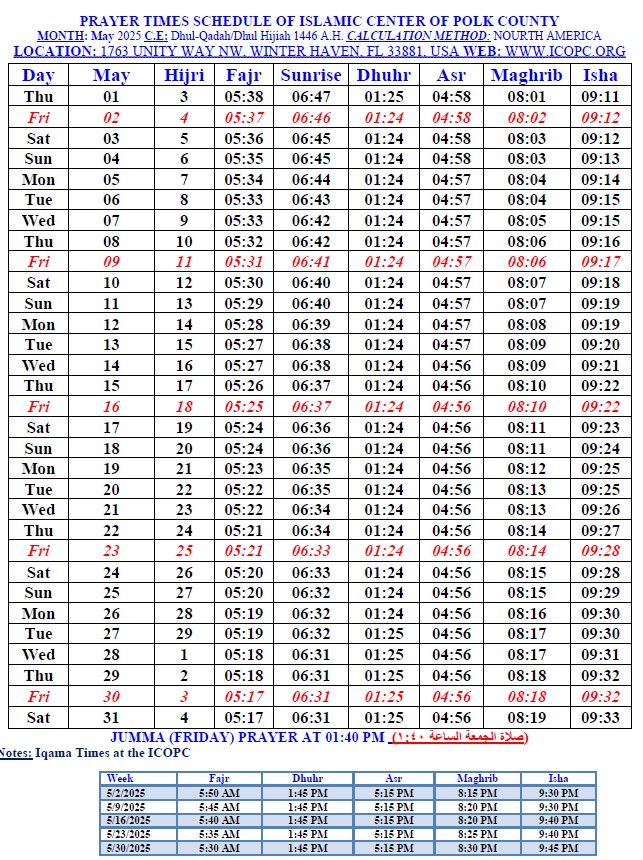 PRAYER TIMES SCHEDULE OF ISLAMIC CENTER OF POLK COUNTY
MONTH: May 2025 C.E: Dhul-Qadah/Dhul Hijiah 1446 A.H. CALCULATION METHOD: NOURTH AMERICA
LOCATION: 1763 UNITY WAY NW, WINTER HAVEN, FL 33881, USA WEB: WWW.ICOPC.ORG

| Day | May | Hijri | Fajr | Sunrise | Dhuhr | Asr | Maghrib | Isha |
|---|---|---|---|---|---|---|---|---|
| Thu | 01 | 3 | 05:38 | 06:47 | 01:25 | 04:58 | 08:01 | 09:11 |
| Fri | 02 | 4 | 05:37 | 06:46 | 01:24 | 04:58 | 08:02 | 09:12 |
| Sat | 03 | 5 | 05:36 | 06:45 | 01:24 | 04:58 | 08:03 | 09:12 |
| Sun | 04 | 6 | 05:35 | 06:45 | 01:24 | 04:58 | 08:03 | 09:13 |
| Mon | 05 | 7 | 05:34 | 06:44 | 01:24 | 04:57 | 08:04 | 09:14 |
| Tue | 06 | 8 | 05:33 | 06:43 | 01:24 | 04:57 | 08:04 | 09:15 |
| Wed | 07 | 9 | 05:33 | 06:42 | 01:24 | 04:57 | 08:05 | 09:15 |
| Thu | 08 | 10 | 05:32 | 06:42 | 01:24 | 04:57 | 08:06 | 09:16 |
| Fri | 09 | 11 | 05:31 | 06:41 | 01:24 | 04:57 | 08:06 | 09:17 |
| Sat | 10 | 12 | 05:30 | 06:40 | 01:24 | 04:57 | 08:07 | 09:18 |
| Sun | 11 | 13 | 05:29 | 06:40 | 01:24 | 04:57 | 08:07 | 09:19 |
| Mon | 12 | 14 | 05:28 | 06:39 | 01:24 | 04:57 | 08:08 | 09:19 |
| Tue | 13 | 15 | 05:27 | 06:38 | 01:24 | 04:57 | 08:09 | 09:20 |
| Wed | 14 | 16 | 05:27 | 06:38 | 01:24 | 04:56 | 08:09 | 09:21 |
| Thu | 15 | 17 | 05:26 | 06:37 | 01:24 | 04:56 | 08:10 | 09:22 |
| Fri | 16 | 18 | 05:25 | 06:37 | 01:24 | 04:56 | 08:10 | 09:22 |
| Sat | 17 | 19 | 05:24 | 06:36 | 01:24 | 04:56 | 08:11 | 09:23 |
| Sun | 18 | 20 | 05:24 | 06:36 | 01:24 | 04:56 | 08:11 | 09:24 |
| Mon | 19 | 21 | 05:23 | 06:35 | 01:24 | 04:56 | 08:12 | 09:25 |
| Tue | 20 | 22 | 05:22 | 06:35 | 01:24 | 04:56 | 08:13 | 09:25 |
| Wed | 21 | 23 | 05:22 | 06:34 | 01:24 | 04:56 | 08:13 | 09:26 |
| Thu | 22 | 24 | 05:21 | 06:34 | 01:24 | 04:56 | 08:14 | 09:27 |
| Fri | 23 | 25 | 05:21 | 06:33 | 01:24 | 04:56 | 08:14 | 09:28 |
| Sat | 24 | 26 | 05:20 | 06:33 | 01:24 | 04:56 | 08:15 | 09:28 |
| Sun | 25 | 27 | 05:20 | 06:32 | 01:24 | 04:56 | 08:15 | 09:29 |
| Mon | 26 | 28 | 05:19 | 06:32 | 01:24 | 04:56 | 08:16 | 09:30 |
| Tue | 27 | 29 | 05:19 | 06:32 | 01:25 | 04:56 | 08:17 | 09:30 |
| Wed | 28 | 1 | 05:18 | 06:31 | 01:25 | 04:56 | 08:17 | 09:31 |
| Thu | 29 | 2 | 05:18 | 06:31 | 01:25 | 04:56 | 08:18 | 09:32 |
| Fri | 30 | 3 | 05:17 | 06:31 | 01:25 | 04:56 | 08:18 | 09:32 |
| Sat | 31 | 4 | 05:17 | 06:31 | 01:25 | 04:56 | 08:19 | 09:33 |

JUMMA (FRIDAY) PRAYER AT 01:40 PM (صلاة الجمعة الساعة ١:٤٠)
Notes: Iqama Times at the ICOPC

| Week | Fajr | Dhuhr | Asr | Maghrib | Isha |
|---|---|---|---|---|---|
| 5/2/2025 | 5:50 AM | 1:45 PM | 5:15 PM | 8:15 PM | 9:30 PM |
| 5/9/2025 | 5:45 AM | 1:45 PM | 5:15 PM | 8:20 PM | 9:30 PM |
| 5/16/2025 | 5:40 AM | 1:45 PM | 5:15 PM | 8:20 PM | 9:40 PM |
| 5/23/2025 | 5:35 AM | 1:45 PM | 5:15 PM | 8:25 PM | 9:40 PM |
| 5/30/2025 | 5:30 AM | 1:45 PM | 5:15 PM | 8:30 PM | 9:45 PM |